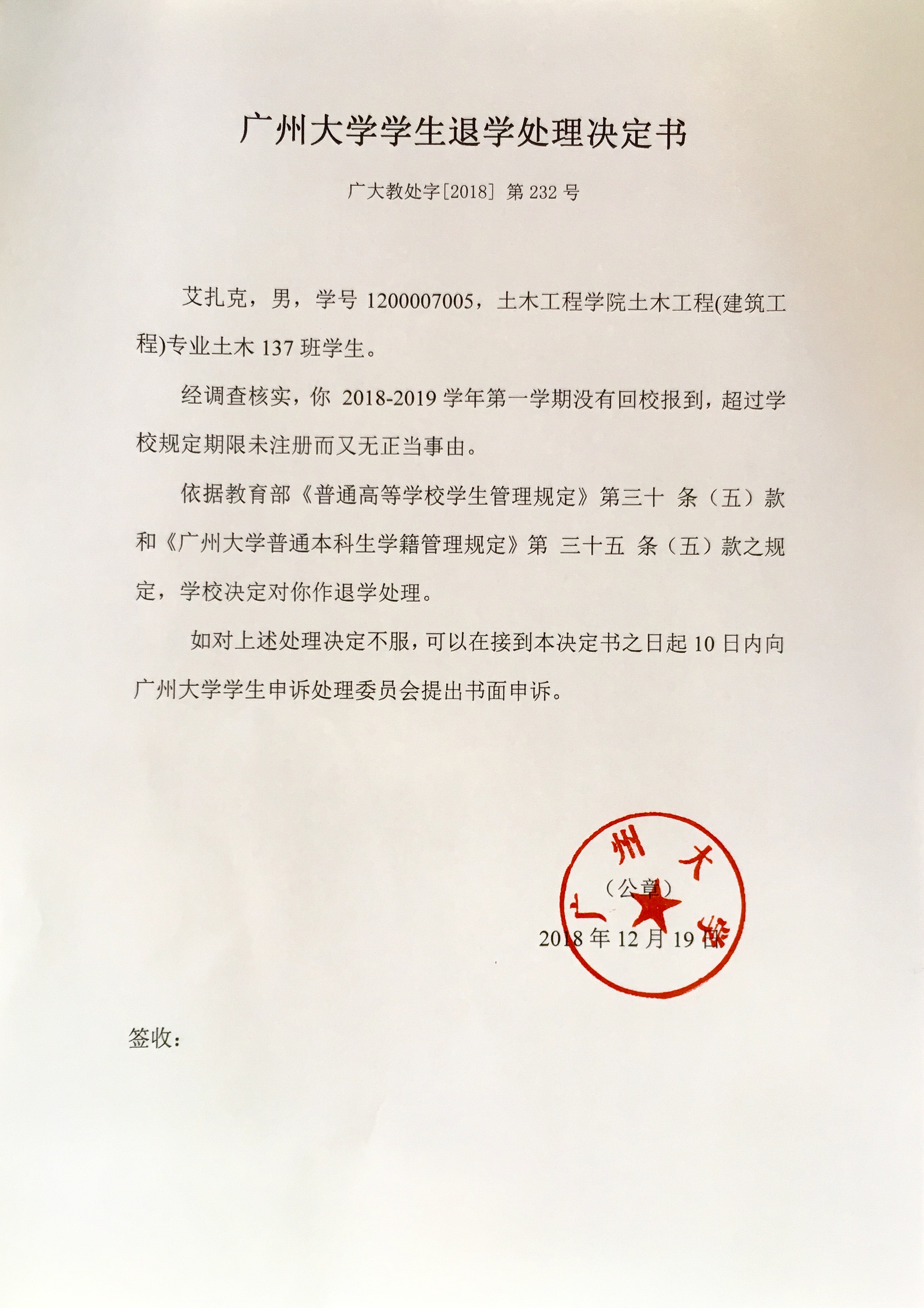 广州大学学生退学处理决定书

广大教处字[2018] 第 232 号

艾扎克，男，学号 1200007005，土木工程学院土木工程(建筑工程)专业土木 137 班学生。

经调查核实，你 2018-2019 学年第一学期没有回校报到，超过学校规定期限未注册而又无正当事由。

依据教育部《普通高等学校学生管理规定》第三十 条（五）款和《广州大学普通本科生学籍管理规定》第 三十五 条（五）款之规定，学校决定对你作退学处理。

如对上述处理决定不服，可以在接到本决定书之日起 10 日内向广州大学学生申诉处理委员会提出书面申诉。

广州大学

（公章）

2018 年 12 月 19 日

签收：